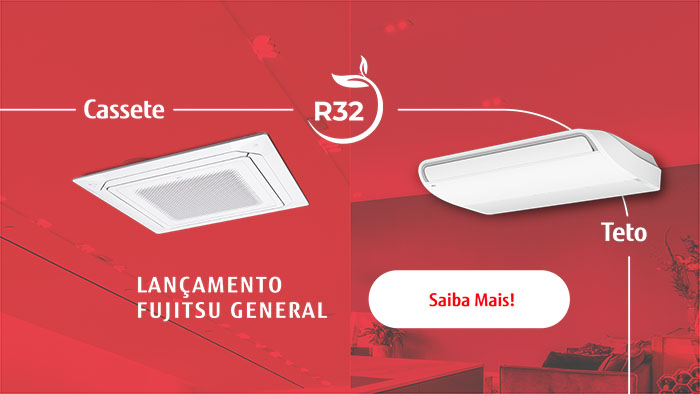 Cassete

R32

Teto

LANÇAMENTO
FUJITSU GENERAL

Saiba Mais!